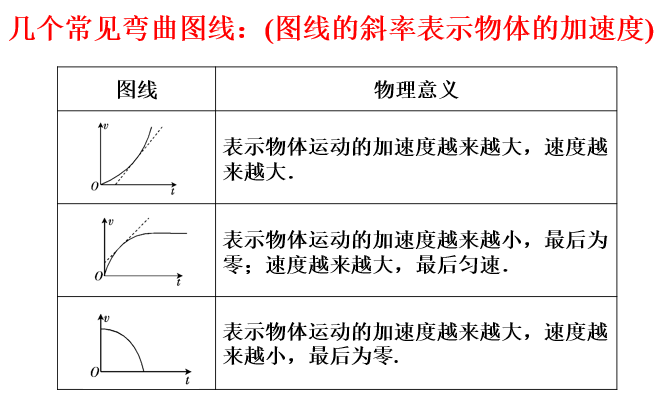 几个常见弯曲图线：(图线的斜率表示物体的加速度)

| 图线 | 物理意义 |
|---|---|
| $v$ $O$ $t$ | 表示物体运动的加速度越来越大，速度越来越大. |
| $v$ $O$ $t$ | 表示物体运动的加速度越来越小，最后为零；速度越来越大，最后匀速. |
| $v$ $O$ $t$ | 表示物体运动的加速度越来越大，速度越来越小，最后为零. |